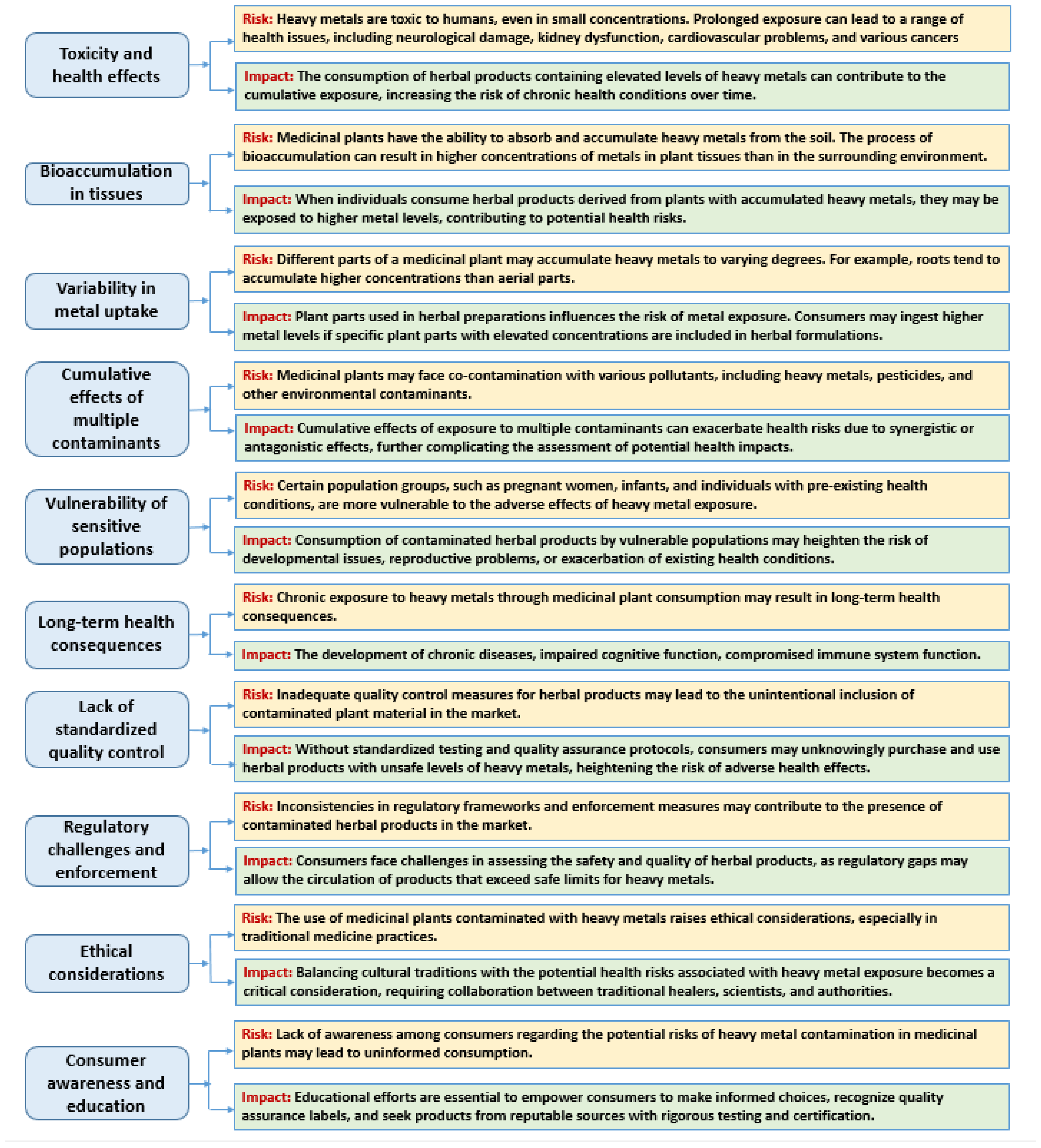 Toxicity and health effects

Risk: Heavy metals are toxic to humans, even in small concentrations. Prolonged exposure can lead to a range of health issues, including neurological damage, kidney dysfunction, cardiovascular problems, and various cancers

Impact: The consumption of herbal products containing elevated levels of heavy metals can contribute to the cumulative exposure, increasing the risk of chronic health conditions over time.

Bioaccumulation in tissues

Risk: Medicinal plants have the ability to absorb and accumulate heavy metals from the soil. The process of bioaccumulation can result in higher concentrations of metals in plant tissues than in the surrounding environment.

Impact: When individuals consume herbal products derived from plants with accumulated heavy metals, they may be exposed to higher metal levels, contributing to potential health risks.

Variability in metal uptake

Risk: Different parts of a medicinal plant may accumulate heavy metals to varying degrees. For example, roots tend to accumulate higher concentrations than aerial parts.

Impact: Plant parts used in herbal preparations influences the risk of metal exposure. Consumers may ingest higher metal levels if specific plant parts with elevated concentrations are included in herbal formulations.

Cumulative effects of multiple contaminants

Risk: Medicinal plants may face co-contamination with various pollutants, including heavy metals, pesticides, and other environmental contaminants.

Impact: Cumulative effects of exposure to multiple contaminants can exacerbate health risks due to synergistic or antagonistic effects, further complicating the assessment of potential health impacts.

Vulnerability of sensitive populations

Risk: Certain population groups, such as pregnant women, infants, and individuals with pre-existing health conditions, are more vulnerable to the adverse effects of heavy metal exposure.

Impact: Consumption of contaminated herbal products by vulnerable populations may heighten the risk of developmental issues, reproductive problems, or exacerbation of existing health conditions.

Long-term health consequences

Risk: Chronic exposure to heavy metals through medicinal plant consumption may result in long-term health consequences.

Impact: The development of chronic diseases, impaired cognitive function, compromised immune system function.

Lack of standardized quality control

Risk: Inadequate quality control measures for herbal products may lead to the unintentional inclusion of contaminated plant material in the market.

Impact: Without standardized testing and quality assurance protocols, consumers may unknowingly purchase and use herbal products with unsafe levels of heavy metals, heightening the risk of adverse health effects.

Regulatory challenges and enforcement

Risk: Inconsistencies in regulatory frameworks and enforcement measures may contribute to the presence of contaminated herbal products in the market.

Impact: Consumers face challenges in assessing the safety and quality of herbal products, as regulatory gaps may allow the circulation of products that exceed safe limits for heavy metals.

Ethical considerations

Risk: The use of medicinal plants contaminated with heavy metals raises ethical considerations, especially in traditional medicine practices.

Impact: Balancing cultural traditions with the potential health risks associated with heavy metal exposure becomes a critical consideration, requiring collaboration between traditional healers, scientists, and authorities.

Consumer awareness and education

Risk: Lack of awareness among consumers regarding the potential risks of heavy metal contamination in medicinal plants may lead to uninformed consumption.

Impact: Educational efforts are essential to empower consumers to make informed choices, recognize quality assurance labels, and seek products from reputable sources with rigorous testing and certification.